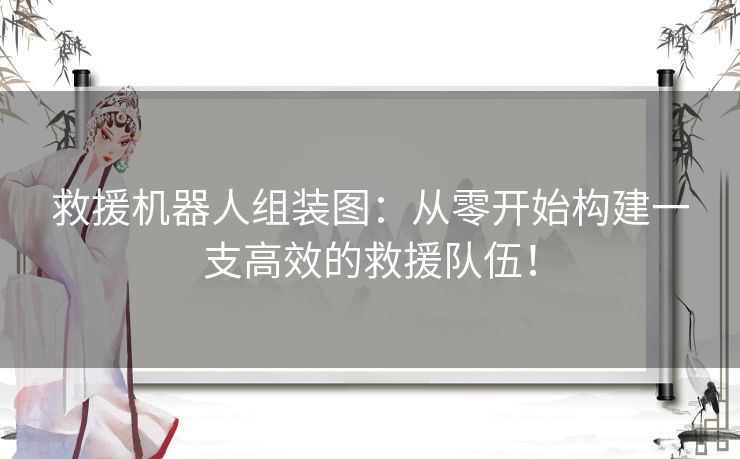 救援机器人组装图：从零开始构建一支高效的救援队伍！